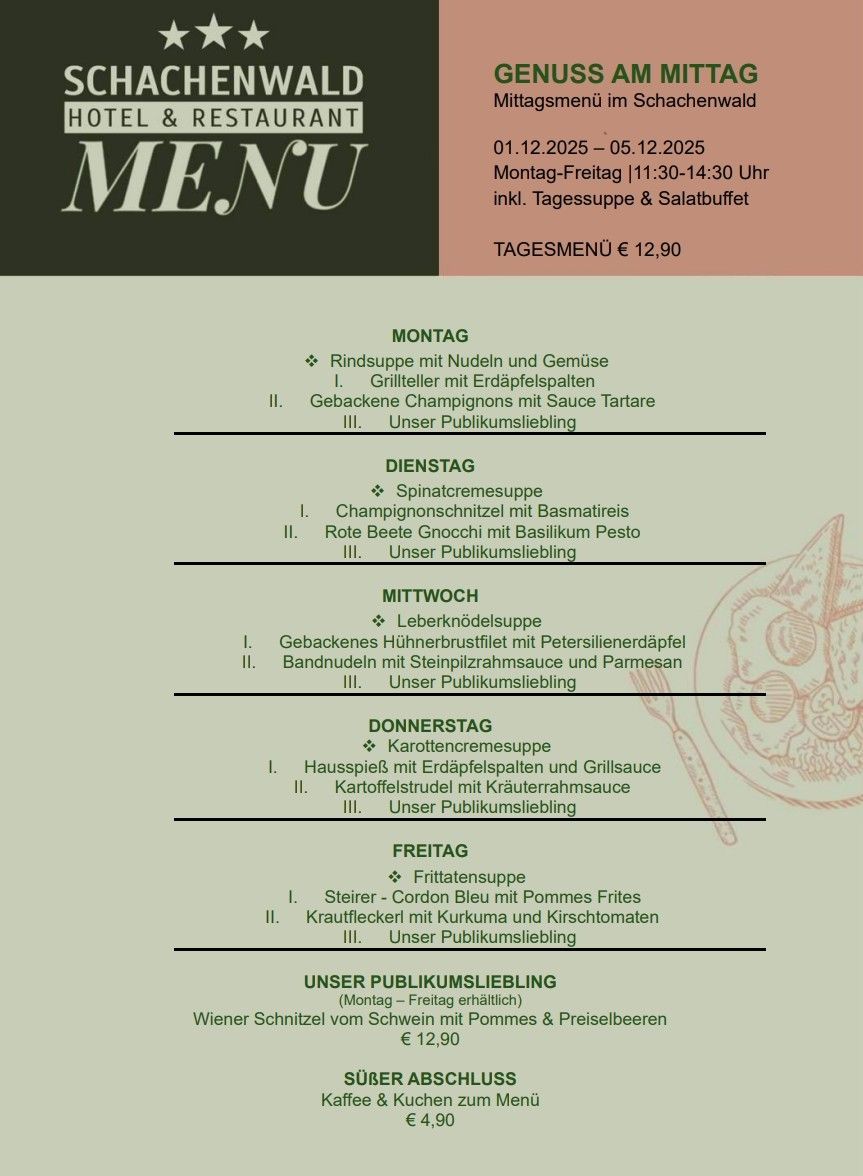 ★★★
SCHACHENWALD
HOTEL & RESTAURANT
MENU

GENUSS AM MITTAG
Mittagsmenü im Schachenwald

01.12.2025 – 05.12.2025
Montag-Freitag |11:30-14:30 Uhr
inkl. Tagessuppe & Salatbuffet

TAGESMENÜ € 12,90

MONTAG
❖ Rindsuppe mit Nudeln und Gemüse
I. Grillteller mit Erdäpfelspalten
II. Gebackene Champignons mit Sauce Tartare
III. Unser Publikumsliebling

DIENSTAG
❖ Spinatcremesuppe
I. Champignonschnitzel mit Basmatireis
II. Rote Beete Gnocchi mit Basilikum Pesto
III. Unser Publikumsliebling

MITTWOCH
❖ Leberknödelsuppe
I. Gebackenes Hühnerbrustfilet mit Petersilienerdäpfel
II. Bandnudeln mit Steinpilzrahmsauce und Parmesan
III. Unser Publikumsliebling

DONNERSTAG
❖ Karottencremesuppe
I. Hausspieß mit Erdäpfelspalten und Grillsauce
II. Kartoffelstrudel mit Kräuterrahmsauce
III. Unser Publikumsliebling

FREITAG
❖ Frittatensuppe
I. Steirer - Cordon Bleu mit Pommes Frites
II. Krautfleckerl mit Kurkuma und Kirschtomaten
III. Unser Publikumsliebling

UNSER PUBLIKUMSLIEBLING
(Montag – Freitag erhältlich)
Wiener Schnitzel vom Schwein mit Pommes & Preiselbeeren
€ 12,90

SÜßER ABSCHLUSS
Kaffee & Kuchen zum Menü
€ 4,90